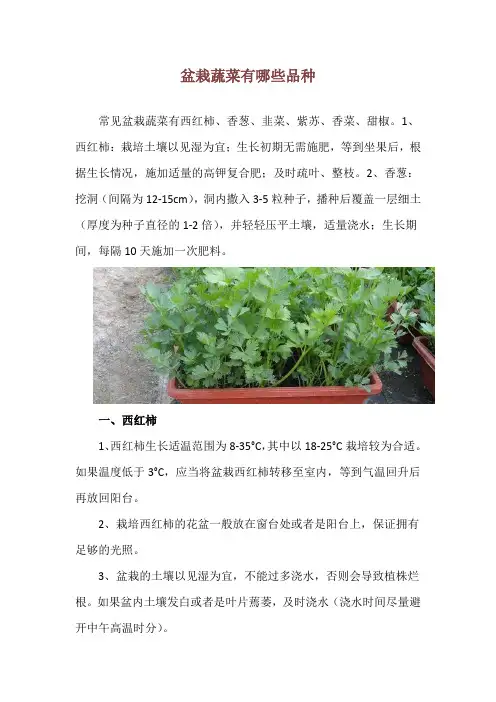 盆栽蔬菜有哪些品种

常见盆栽蔬菜有西红柿、香葱、韭菜、紫苏、香菜、甜椒。1、西红柿：栽培土壤以见湿为宜；生长初期无需施肥，等到坐果后，根据生长情况，施加适量的高钾复合肥；及时疏叶、整枝。2、香葱：挖洞（间隔为12-15cm），洞内撒入3-5粒种子，播种后覆盖一层细土（厚度为种子直径的1-2倍），并轻轻压平土壤，适量浇水；生长期间，每隔10天施加一次肥料。

一、西红柿

1、西红柿生长适温范围为8-35°C，其中以18-25°C栽培较为合适。如果温度低于3°C，应当将盆栽西红柿转移至室内，等到气温回升后再放回阳台。

2、栽培西红柿的花盆一般放在窗台处或者是阳台上，保证拥有足够的光照。

3、盆栽的土壤以见湿为宜，不能过多浇水，否则会导致植株烂根。如果盆内土壤发白或者是叶片蔫萎，及时浇水（浇水时间尽量避开中午高温时分）。